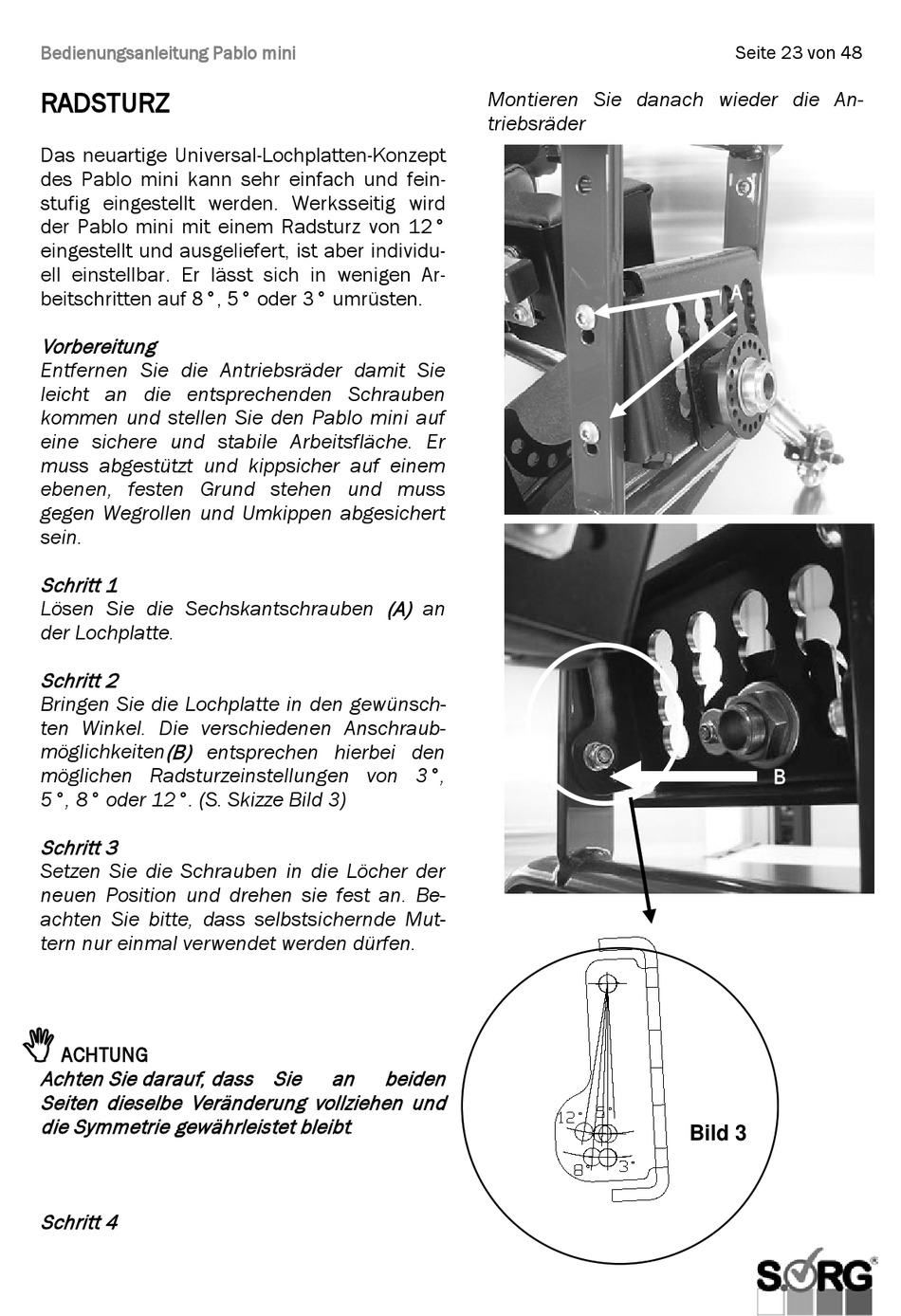 Bedienungsanleitung Pablo mini

Seite 23 von 48

RADSTURZ

Das neuartige Universal-Lochplatten-Konzept des Pablo mini kann sehr einfach und feinstufig eingestellt werden. Werksseitig wird der Pablo mini mit einem Radsturz von 12° eingestellt und ausgeliefert, ist aber individuell einstellbar. Er lässt sich in wenigen Arbeitschritten auf 8°, 5° oder 3° umrüsten.

Vorbereitung
Entfernen Sie die Antriebsräder damit Sie leicht an die entsprechenden Schrauben kommen und stellen Sie den Pablo mini auf eine sichere und stabile Arbeitsfläche. Er muss abgestützt und kippsicher auf einem ebenen, festen Grund stehen und muss gegen Wegrollen und Umkippen abgesichert sein.

Schritt 1
Lösen Sie die Sechskantschrauben (A) an der Lochplatte.

Schritt 2
Bringen Sie die Lochplatte in den gewünschten Winkel. Die verschiedenen Anschraubmöglichkeiten(B) entsprechen hierbei den möglichen Radsturzeinstellungen von 3°, 5°, 8° oder 12°. (S. Skizze Bild 3)

Schritt 3
Setzen Sie die Schrauben in die Löcher der neuen Position und drehen sie fest an. Beachten Sie bitte, dass selbstsichernde Muttern nur einmal verwendet werden dürfen.

ACHTUNG
Achten Sie darauf, dass Sie an beiden Seiten dieselbe Veränderung vollziehen und die Symmetrie gewährleistet bleibt.

Schritt 4

Montieren Sie danach wieder die Antriebsräder

A

B

12° 5° 8° 3°

Bild 3

SORG